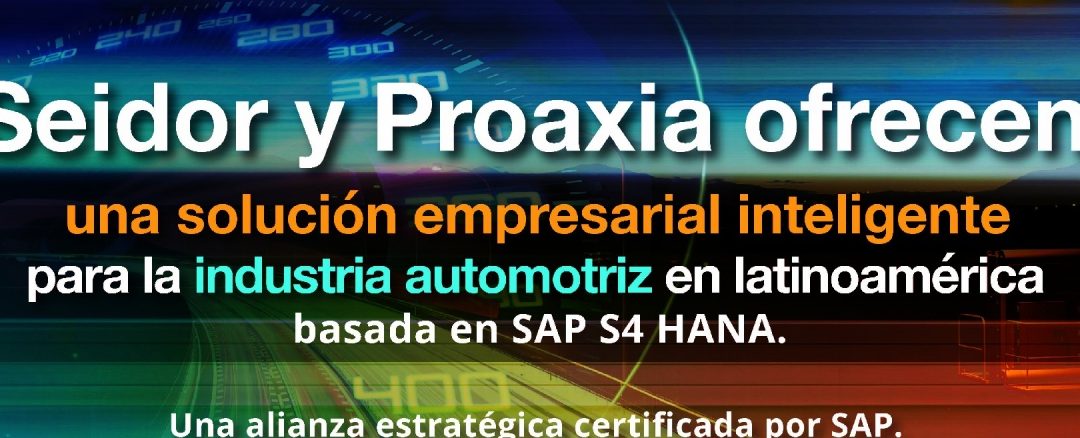 220 240 260 280 300 320

Seidor y Proaxia ofrecen
una solución empresarial inteligente
para la industria automotriz en latinoamérica
basada en SAP S4 HANA.

400

Una alianza estratégica certificada por SAP.